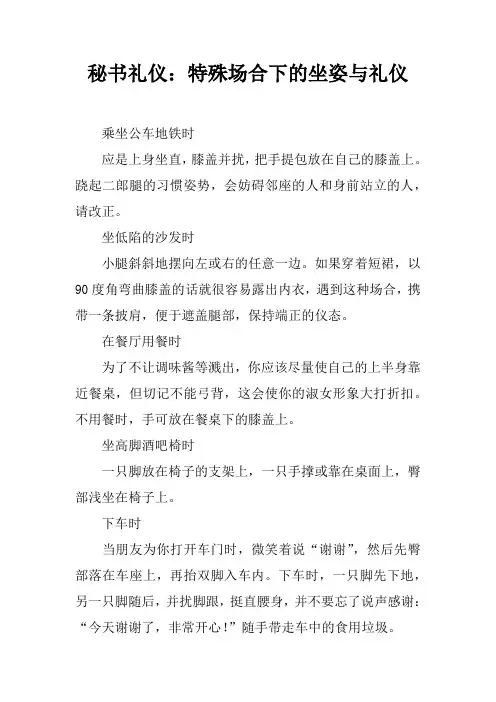 秘书礼仪：特殊场合下的坐姿与礼仪

乘坐公车地铁时

应是上身坐直，膝盖并拢，把手提包放在自己的膝盖上。跷起二郎腿的习惯姿势，会妨碍邻座的人和身前站立的人，请改正。

坐低陷的沙发时

小腿斜斜地摆向左或右的任意一边。如果穿着短裙，以90度角弯曲膝盖的话就很容易露出内衣，遇到这种场合，携带一条披肩，便于遮盖腿部，保持端正的仪态。

在餐厅用餐时

为了不让调味酱等溅出，你应该尽量使自己的上半身靠近餐桌，但切记不能弓背，这会使你的淑女形象大打折扣。不用餐时，手可放在餐桌下的膝盖上。

坐高脚酒吧椅时

一只脚放在椅子的支架上，一只手撑或靠在桌面上，臀部浅坐在椅子上。

下车时

当朋友为你打开车门时，微笑着说“谢谢”，然后先臀部落在车座上，再抬双脚入车内。下车时，一只脚先下地，另一只脚随后，并拢脚跟，挺直腰身，并不要忘了说声感谢：“今天谢谢了，非常开心！”随手带走车中的食用垃圾。